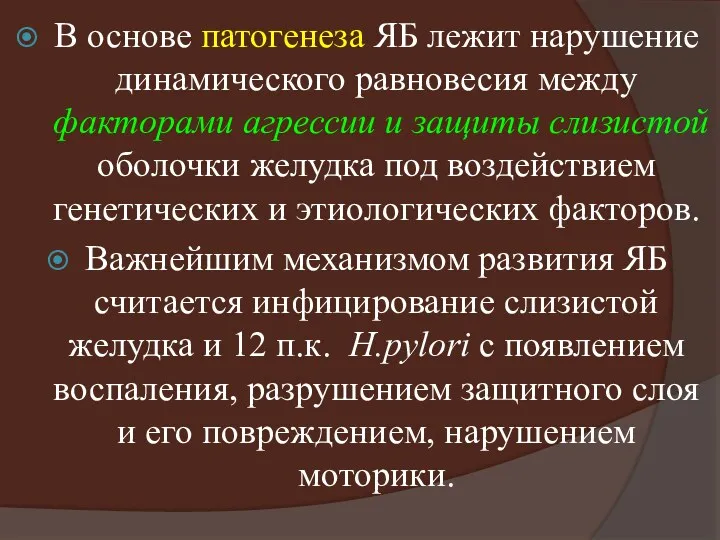 В основе патогенеза ЯБ лежит нарушение динамического равновесия между факторами агрессии и защиты слизистой оболочки желудка под воздействием генетических и этиологических факторов.

Важнейшим механизмом развития ЯБ считается инфицирование слизистой желудка и 12 п.к. H.pylori с появлением воспаления, разрушением защитного слоя и его повреждением, нарушением моторики.